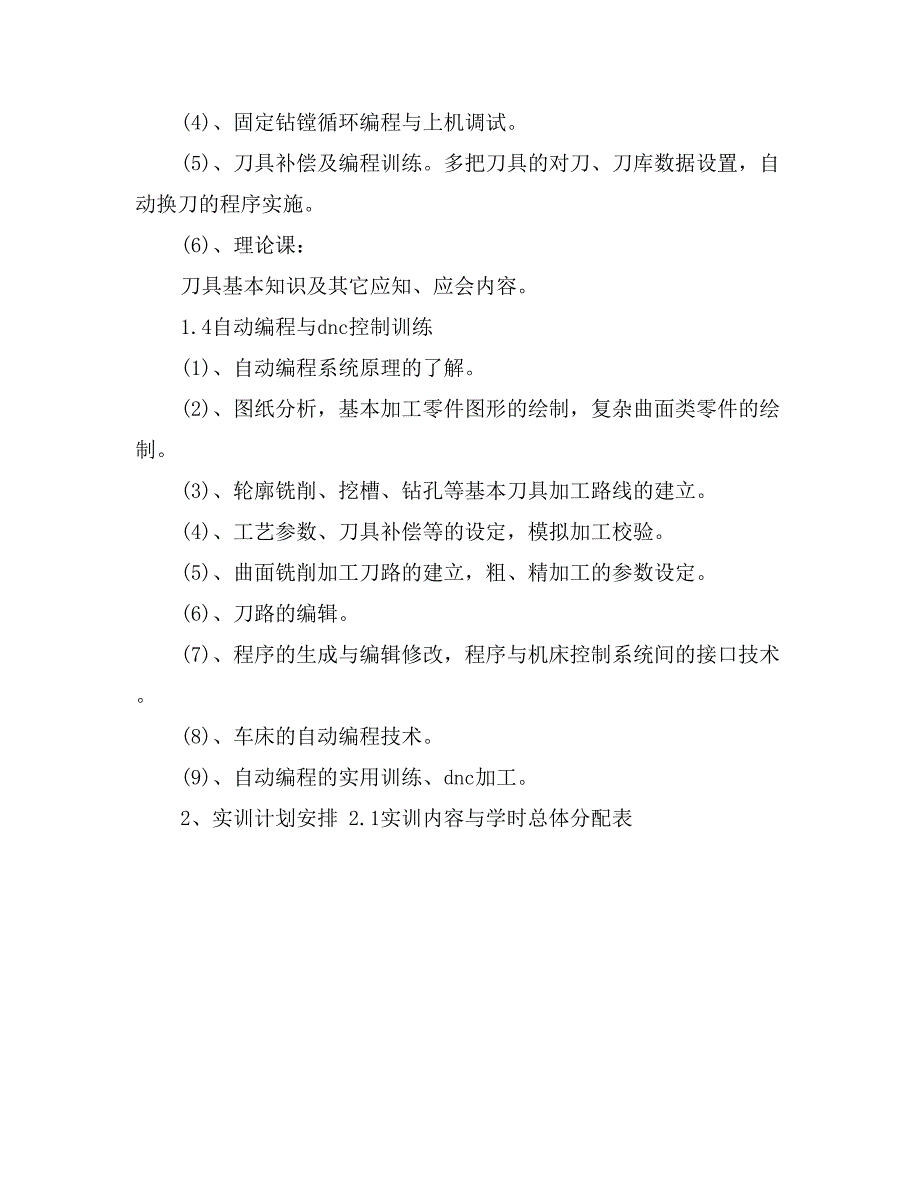 (4)、固定钻镗循环编程与上机调试。

(5)、刀具补偿及编程训练。多把刀具的对刀、刀库数据设置，自动换刀的程序实施。

(6)、理论课：

刀具基本知识及其它应知、应会内容。

1.4自动编程与dnc控制训练

(1)、自动编程系统原理的了解。

(2)、图纸分析，基本加工零件图形的绘制，复杂曲面类零件的绘制。

(3)、轮廓铣削、挖槽、钻孔等基本刀具加工路线的建立。

(4)、工艺参数、刀具补偿等的设定，模拟加工校验。

(5)、曲面铣削加工刀路的建立，粗、精加工的参数设定。

(6)、刀路的编辑。

(7)、程序的生成与编辑修改，程序与机床控制系统间的接口技术。

(8)、车床的自动编程技术。

(9)、自动编程的实用训练、dnc加工。

2、实训计划安排 2.1实训内容与学时总体分配表